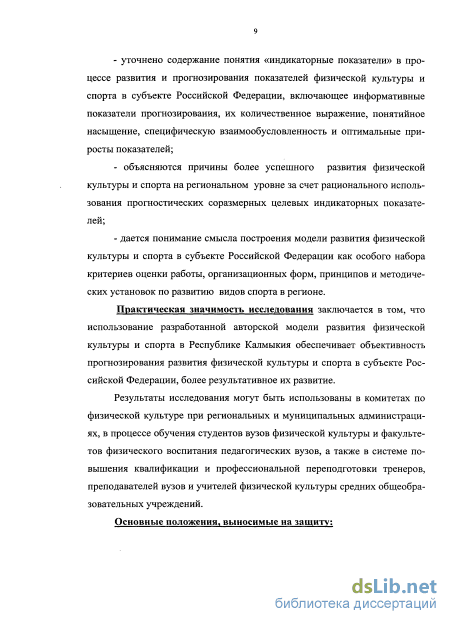 9

- уточнено содержание понятия «индикаторные показатели» в процессе развития и прогнозирования показателей физической культуры и спорта в субъекте Российской Федерации, включающее информативные показатели прогнозироваиия, их количественное выражение, понятийное насыщение, специфическую взаимообусловленность и оптимальные приросты показателей;

- объясняются причины более успешного развития физической культуры и спорта на региональном уровне за счет рационального использования прогностических соразмерных целевых индикаторных показателей;

- дается понимание смысла построения модели развития физической культуры и спорта в субъекте Российской Федерации как особого набора критериев оценки работы, организационных форм, принципов и методических установок по развитию видов спорта в регионе.

Практическая значимость исследования заключается в том, что использование разработанной авторской модели развития физической культуры и спорта в Республике Калмыкия обеспечивает объективность прогнозирования развития физической культуры и спорта в субъекте Российской Федерации, более результативное их развитие.

Результаты исследования могут быть использованы в комитетах по физической культуре при региональных и муниципальных администрациях, в процессе обучения студентов вузов физической культуры и факультетов физического воспитания педагогических вузов, а также в системе повышения квалификации и профессиональной переподготовки тренеров, преподавателей вузов и учителей физической культуры средних общеобразовательных учреждений.

Основные положения, выносимые на защиту:

dsLib.net
библиотека диссертаций